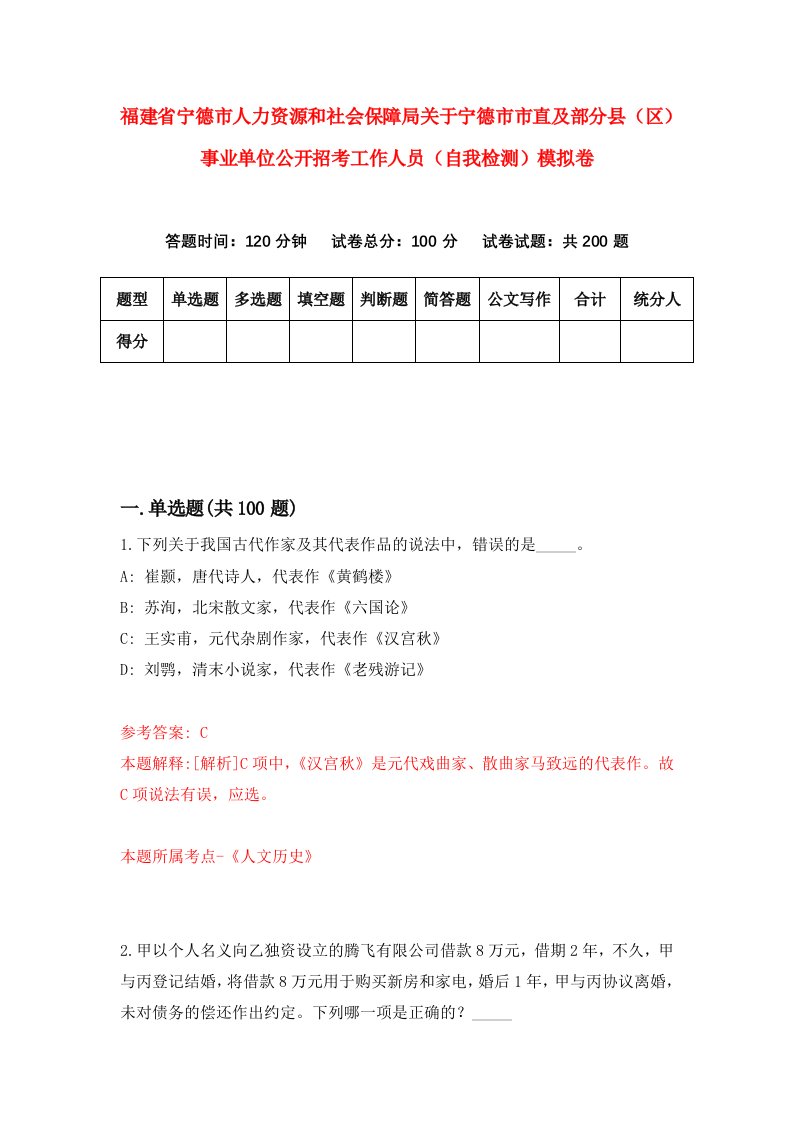 福建省宁德市人力资源和社会保障局关于宁德市市直及部分县（区）事业单位公开招考工作人员（自我检测）模拟卷

答题时间：120 分钟　试卷总分：100 分　试卷试题：共 200 题

| 题型 | 单选题 | 多选题 | 填空题 | 判断题 | 简答题 | 公文写作 | 合计 | 统分人 |
|---|---|---|---|---|---|---|---|---|
| 得分 | | | | | | | | |

一.单选题(共 100 题)

1.下列关于我国古代作家及其代表作品的说法中，错误的是_____。

A: 崔颢，唐代诗人，代表作《黄鹤楼》

B: 苏洵，北宋散文家，代表作《六国论》

C: 王实甫，元代杂剧作家，代表作《汉宫秋》

D: 刘鹗，清末小说家，代表作《老残游记》

参考答案: C

本题解释:[解析]C 项中,《汉宫秋》是元代戏曲家、散曲家马致远的代表作。故 C 项说法有误，应选。

本题所属考点-《人文历史》

2.甲以个人名义向乙独资设立的腾飞有限公司借款 8 万元，借期 2 年，不久，甲与丙登记结婚，将借款 8 万元用于购买新房和家电，婚后 1 年，甲与丙协议离婚，未对债务的偿还作出约定。下列哪一项是正确的？_____